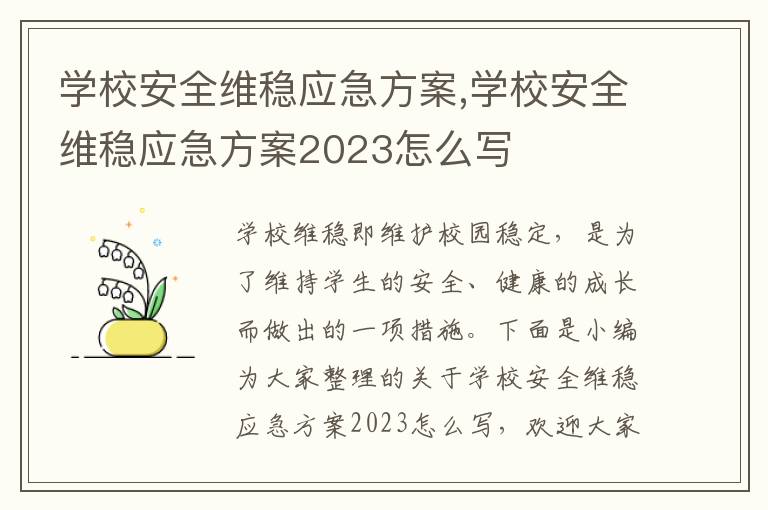 学校安全维稳应急方案,学校安全维稳应急方案2023怎么写

学校维稳即维护校园稳定，是为了维持学生的安全、健康的成长而做出的一项措施。下面是小编为大家整理的关于学校安全维稳应急方案2023怎么写，欢迎大家